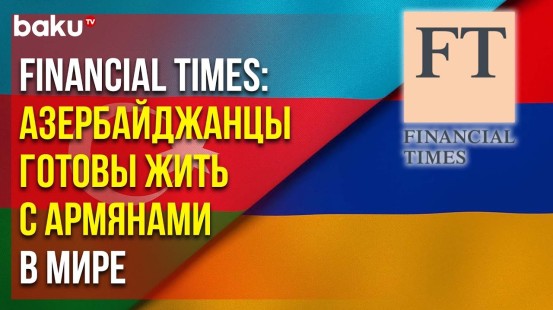 baku TV

FINANCIAL TIMES:
АЗЕРБАЙДЖАНЦЫ ГОТОВЫ ЖИТЬ С АРМЯНАМИ В МИРЕ

FT

FINANCIAL TIMES